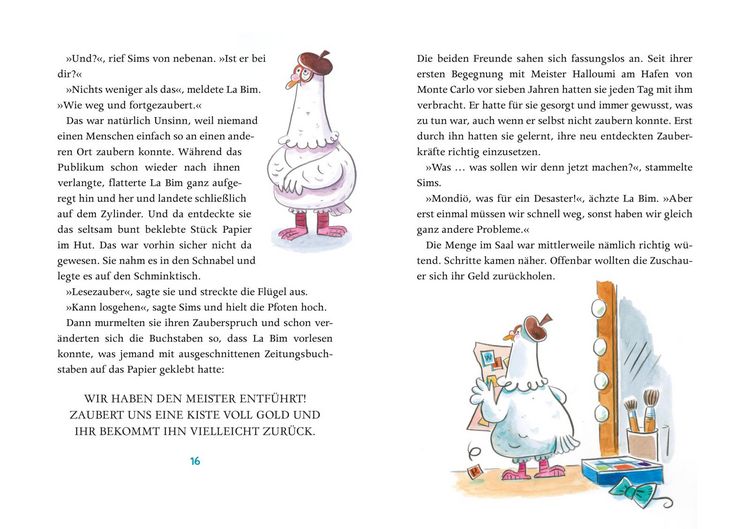 »Und?«, rief Sims von nebenan. »Ist er bei dir?«

»Nichts weniger als das«, meldete La Bim. »Wie weg und fortgezaubert.«

Das war natürlich Unsinn, weil niemand einen Menschen einfach so an einen anderen Ort zaubern konnte. Während das Publikum schon wieder nach ihnen verlangte, flatterte La Bim ganz aufgeregt hin und her und landete schließlich auf dem Zylinder. Und da entdeckte sie das seltsam bunt beklebte Stück Papier im Hut. Das war vorhin sicher nicht da gewesen. Sie nahm es in den Schnabel und legte es auf den Schminktisch.

»Lesezauber«, sagte sie und streckte die Flügel aus.

»Kann losgehen«, sagte Sims und hielt die Pfoten hoch.

Dann murmelten sie ihren Zauberspruch und schon veränderten sich die Buchstaben so, dass La Bim vorlesen konnte, was jemand mit ausgeschnittenen Zeitungsbuchstaben auf das Papier geklebt hatte:

WIR HABEN DEN MEISTER ENTFÜHRT!
ZAUBERT UNS EINE KISTE VOLL GOLD UND
IHR BEKOMMT IHN VIELLEICHT ZURÜCK.

16

Die beiden Freunde sahen sich fassungslos an. Seit ihrer ersten Begegnung mit Meister Halloumi am Hafen von Monte Carlo vor sieben Jahren hatten sie jeden Tag mit ihm verbracht. Er hatte für sie gesorgt und immer gewusst, was zu tun war, auch wenn er selbst nicht zaubern konnte. Erst durch ihn hatten sie gelernt, ihre neu entdeckten Zauberkräfte richtig einzusetzen.

»Was … was sollen wir denn jetzt machen?«, stammelte Sims.

»Mondiö, was für ein Desaster!«, ächzte La Bim. »Aber erst einmal müssen wir schnell weg, sonst haben wir gleich ganz andere Probleme.«

Die Menge im Saal war mittlerweile nämlich richtig wütend. Schritte kamen näher. Offenbar wollten die Zuschauer sich ihr Geld zurückholen.